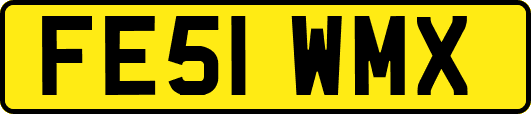 FE51 WMX